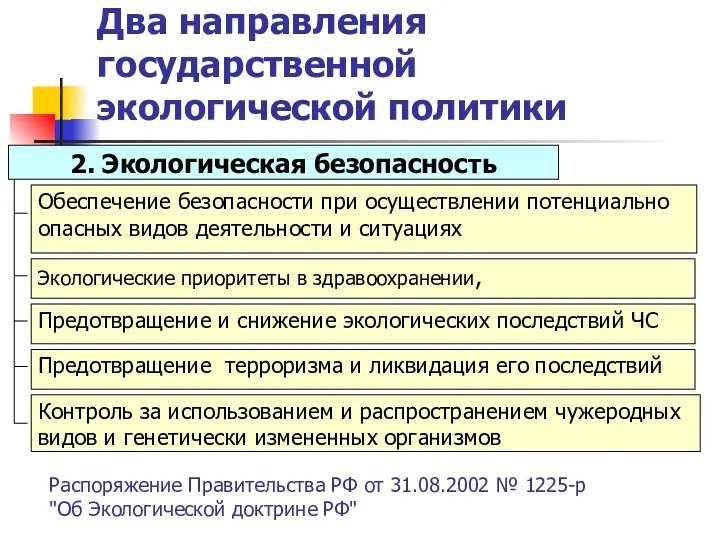 Два направления государственной экологической политики

2. Экологическая безопасность

Обеспечение безопасности при осуществлении потенциально опасных видов деятельности и ситуациях

Экологические приоритеты в здравоохранении,

Предотвращение и снижение экологических последствий ЧС

Предотвращение терроризма и ликвидация его последствий

Контроль за использованием и распространением чужеродных видов и генетически измененных организмов

Распоряжение Правительства РФ от 31.08.2002 № 1225-р "Об Экологической доктрине РФ"